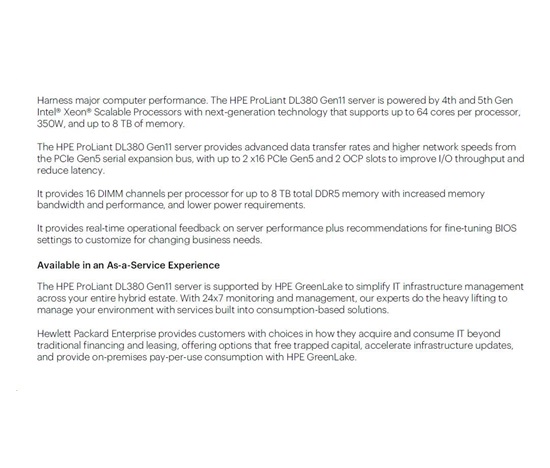 Harness major computer performance. The HPE ProLiant DL380 Gen11 server is powered by 4th and 5th Gen Intel® Xeon® Scalable Processors with next-generation technology that supports up to 64 cores per processor, 350W, and up to 8 TB of memory.

The HPE ProLiant DL380 Gen11 server provides advanced data transfer rates and higher network speeds from the PCIe Gen5 serial expansion bus, with up to 2 x16 PCIe Gen5 and 2 OCP slots to improve I/O throughput and reduce latency.

It provides 16 DIMM channels per processor for up to 8 TB total DDR5 memory with increased memory bandwidth and performance, and lower power requirements.

It provides real-time operational feedback on server performance plus recommendations for fine-tuning BIOS settings to customize for changing business needs.

Available in an As-a-Service Experience

The HPE ProLiant DL380 Gen11 server is supported by HPE GreenLake to simplify IT infrastructure management across your entire hybrid estate. With 24x7 monitoring and management, our experts do the heavy lifting to manage your environment with services built into consumption-based solutions.

Hewlett Packard Enterprise provides customers with choices in how they acquire and consume IT beyond traditional financing and leasing, offering options that free trapped capital, accelerate infrastructure updates, and provide on-premises pay-per-use consumption with HPE GreenLake.